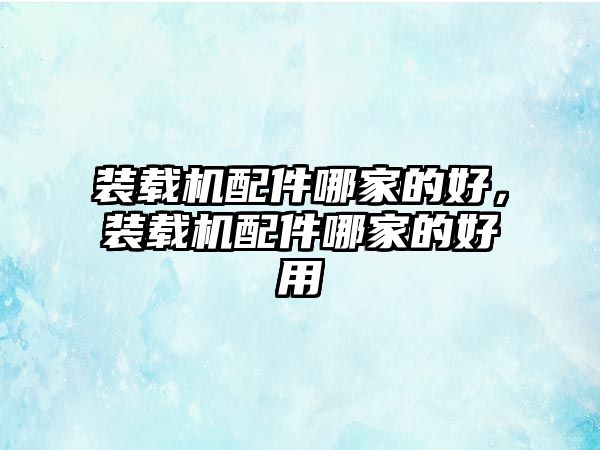 装载机配件哪家的好，装载机配件哪家的好用